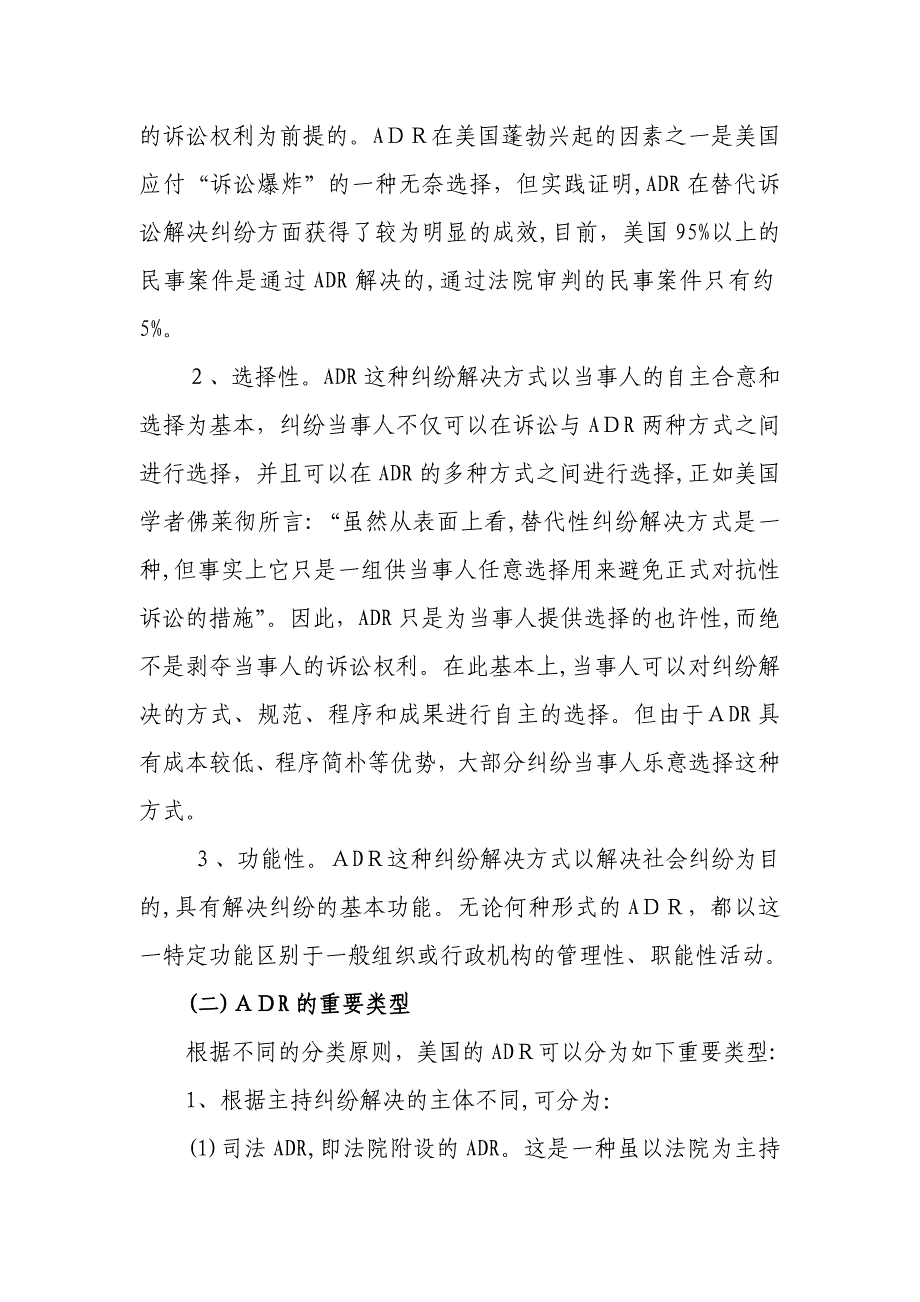 的诉讼权利为前提的。ADR在美国蓬勃兴起的因素之一是美国应付“诉讼爆炸”的一种无奈选择，但实践证明,ADR在替代诉讼解决纠纷方面获得了较为明显的成效,目前，美国95%以上的民事案件是通过ADR解决的,通过法院审判的民事案件只有约5%。

2、选择性。ADR这种纠纷解决方式以当事人的自主合意和选择为基本，纠纷当事人不仅可以在诉讼与ADR两种方式之间进行选择，并且可以在ADR的多种方式之间进行选择,正如美国学者佛莱彻所言：“虽然从表面上看,替代性纠纷解决方式是一种,但事实上它只是一组供当事人任意选择用来避免正式对抗性诉讼的措施”。因此，ADR只是为当事人提供选择的也许性,而绝不是剥夺当事人的诉讼权利。在此基本上,当事人可以对纠纷解决的方式、规范、程序和成果进行自主的选择。但由于ADR具有成本较低、程序简朴等优势，大部分纠纷当事人乐意选择这种方式。

3、功能性。ADR这种纠纷解决方式以解决社会纠纷为目的,具有解决纠纷的基本功能。无论何种形式的ADR，都以这一特定功能区别于一般组织或行政机构的管理性、职能性活动。

(二)ADR的重要类型

根据不同的分类原则，美国的ADR可以分为如下重要类型:

1、根据主持纠纷解决的主体不同,可分为:

(1)司法ADR,即法院附设的ADR。这是一种虽以法院为主持